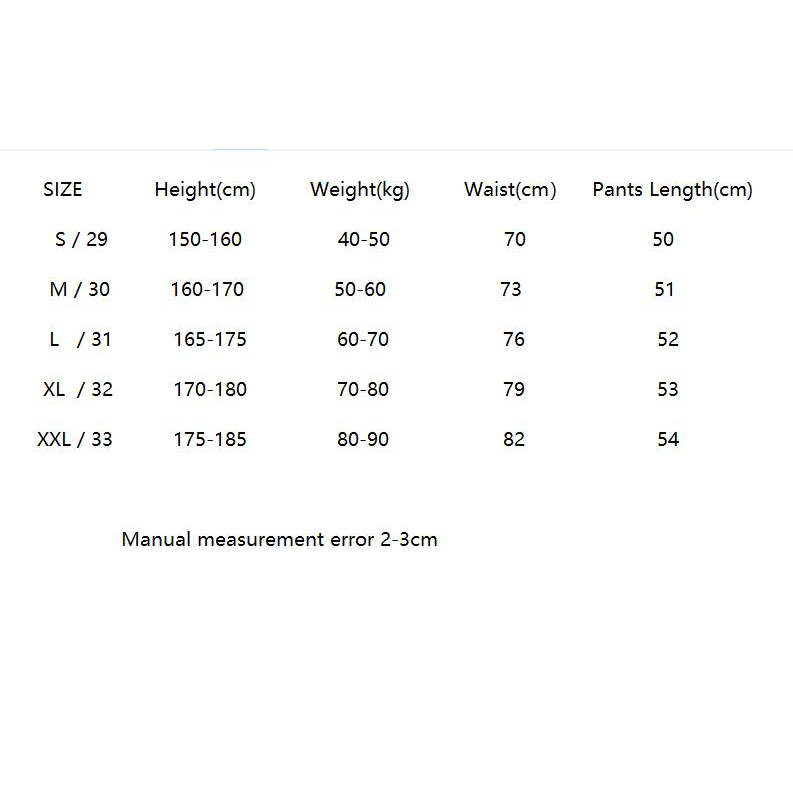 | SIZE | Height(cm) | Weight(kg) | Waist(cm) | Pants Length(cm) |
|---|---|---|---|---|
| S / 29 | 150-160 | 40-50 | 70 | 50 |
| M / 30 | 160-170 | 50-60 | 73 | 51 |
| L / 31 | 165-175 | 60-70 | 76 | 52 |
| XL / 32 | 170-180 | 70-80 | 79 | 53 |
| XXL / 33 | 175-185 | 80-90 | 82 | 54 |

Manual measurement error 2-3cm